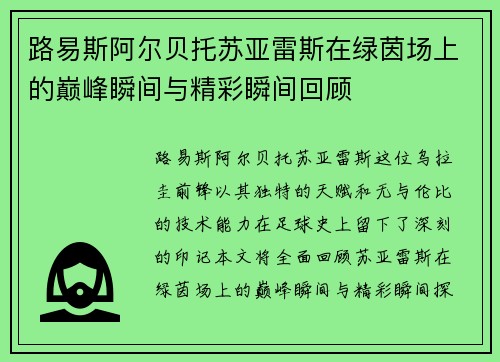 路易斯阿尔贝托苏亚雷斯在绿茵场上的巅峰瞬间与精彩瞬间回顾

路易斯阿尔贝托苏亚雷斯这位乌拉圭前锋以其独特的天赋和无与伦比的技术能力在足球史上留下了深刻的印记本文将全面回顾苏亚雷斯在绿茵场上的巅峰瞬间与精彩瞬间探